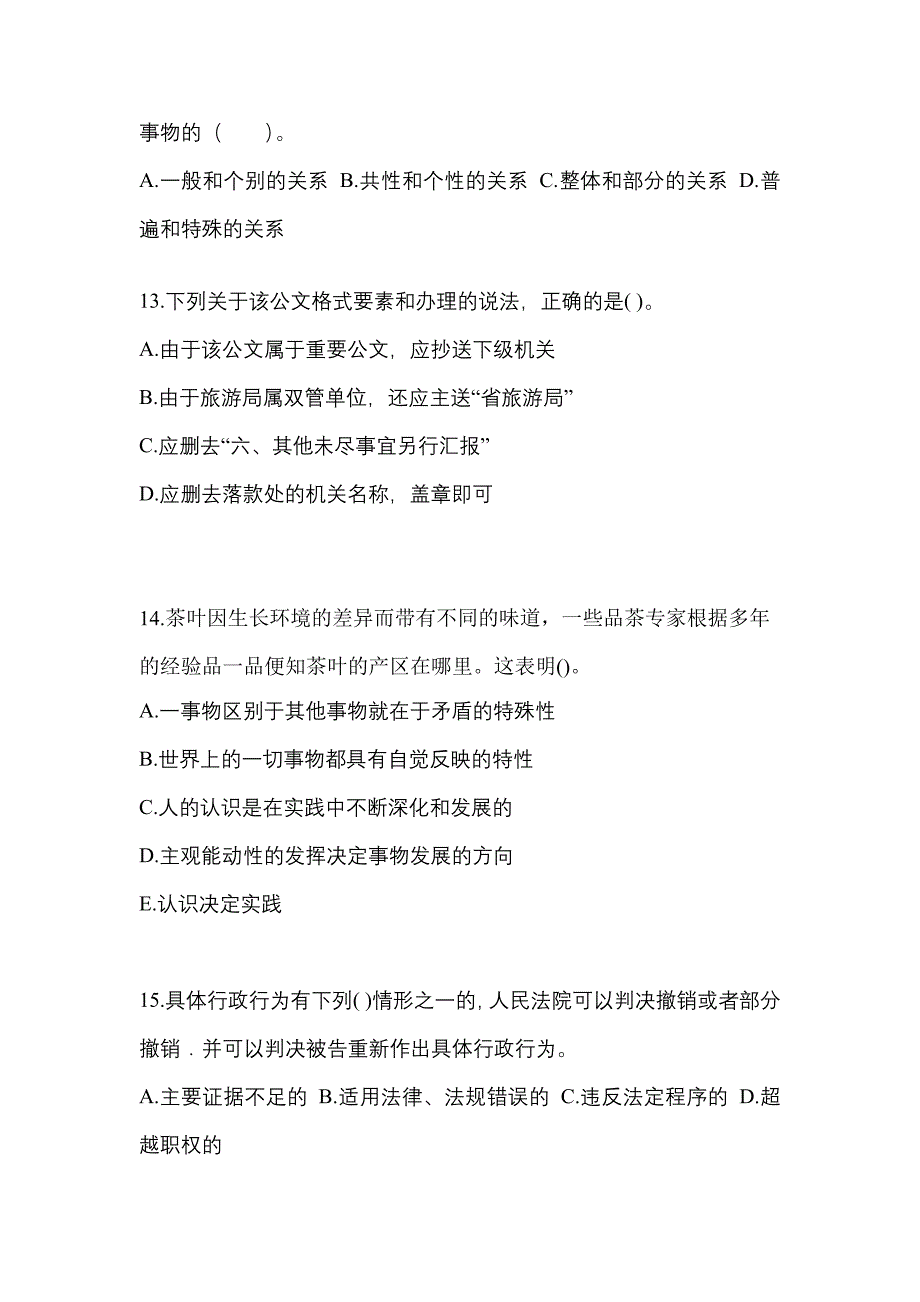 事物的（　　）。

A.一般和个别的关系 B.共性和个性的关系 C.整体和部分的关系 D.普遍和特殊的关系

13.下列关于该公文格式要素和办理的说法，正确的是( )。

A.由于该公文属于重要公文，应抄送下级机关

B.由于旅游局属双管单位，还应主送“省旅游局”

C.应删去“六、其他未尽事宜另行汇报”

D.应删去落款处的机关名称，盖章即可

14.茶叶因生长环境的差异而带有不同的味道，一些品茶专家根据多年的经验品一品便知茶叶的产区在哪里。这表明()。

A.一事物区别于其他事物就在于矛盾的特殊性

B.世界上的一切事物都具有自觉反映的特性

C.人的认识是在实践中不断深化和发展的

D.主观能动性的发挥决定事物发展的方向

E.认识决定实践

15.具体行政行为有下列( )情形之一的，人民法院可以判决撤销或者部分撤销．并可以判决被告重新作出具体行政行为。

A.主要证据不足的 B.适用法律、法规错误的 C.违反法定程序的 D.超越职权的